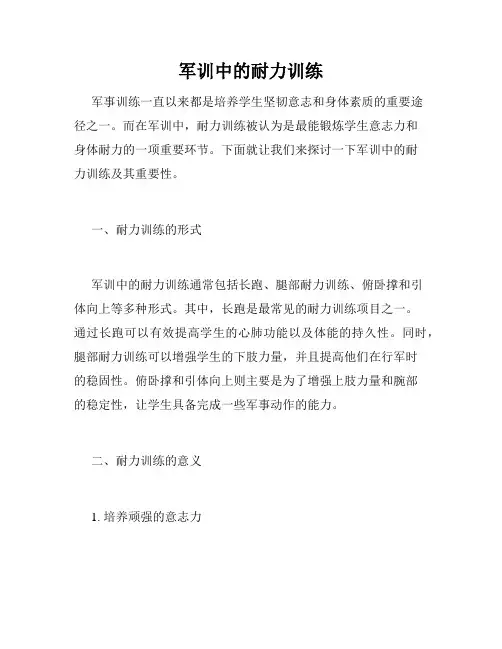 军训中的耐力训练

军事训练一直以来都是培养学生坚韧意志和身体素质的重要途径之一。而在军训中，耐力训练被认为是最能锻炼学生意志力和身体耐力的一项重要环节。下面就让我们来探讨一下军训中的耐力训练及其重要性。

一、耐力训练的形式

军训中的耐力训练通常包括长跑、腿部耐力训练、俯卧撑和引体向上等多种形式。其中，长跑是最常见的耐力训练项目之一。通过长跑可以有效提高学生的心肺功能以及体能的持久性。同时，腿部耐力训练可以增强学生的下肢力量，并且提高他们在行军时的稳固性。俯卧撑和引体向上则主要是为了增强上肢力量和腕部的稳定性，让学生具备完成一些军事动作的能力。

二、耐力训练的意义

1. 培养顽强的意志力